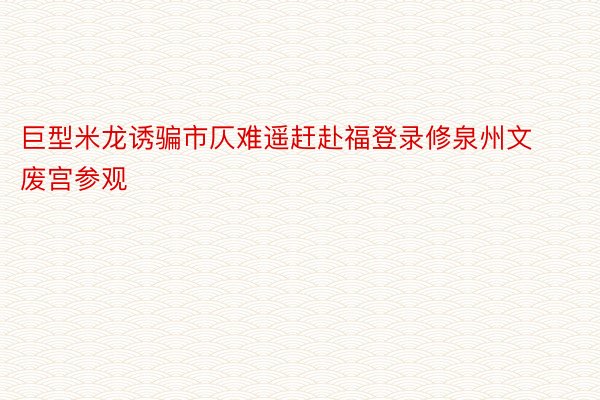 巨型米龙诱骗市仄难遥赶赴福登录修泉州文废宫参观